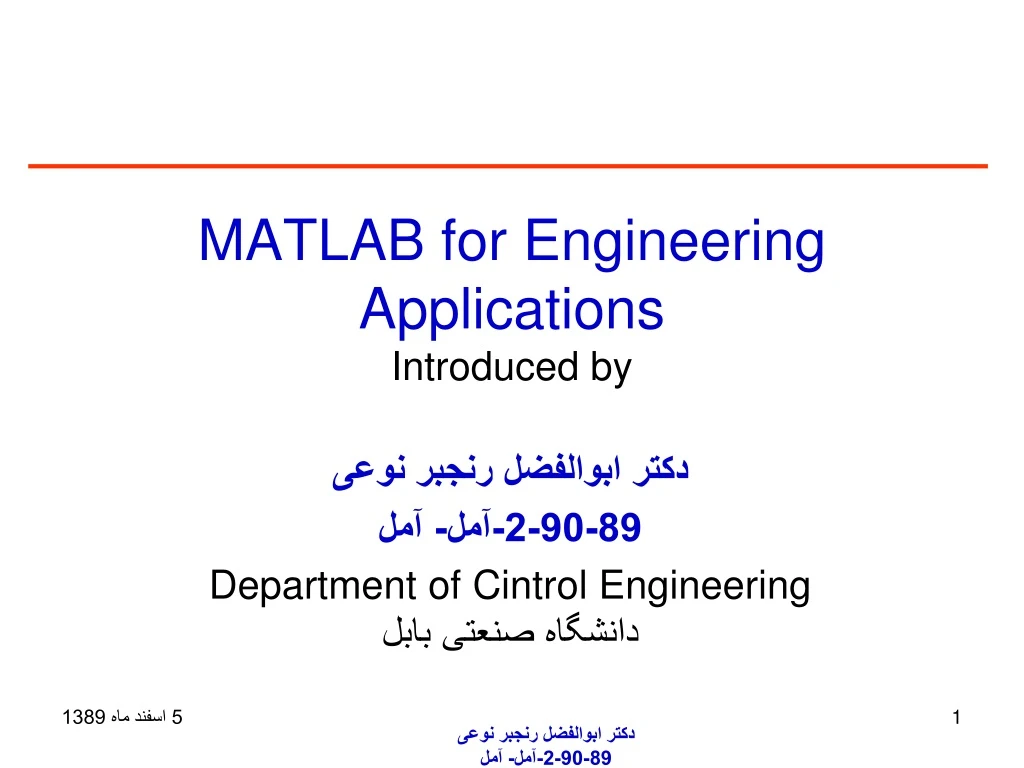 MATLAB for Engineering Applications
Introduced by

دکتر ابوالفضل رنجبر نوعی
89-90-2-آمل- آمل
Department of Cintrol Engineering
دانشگاه صنعتی بابل

5 اسفند ماه 1389

دکتر ابوالفضل رنجبر نوعی
89-90-2-آمل- آمل

1